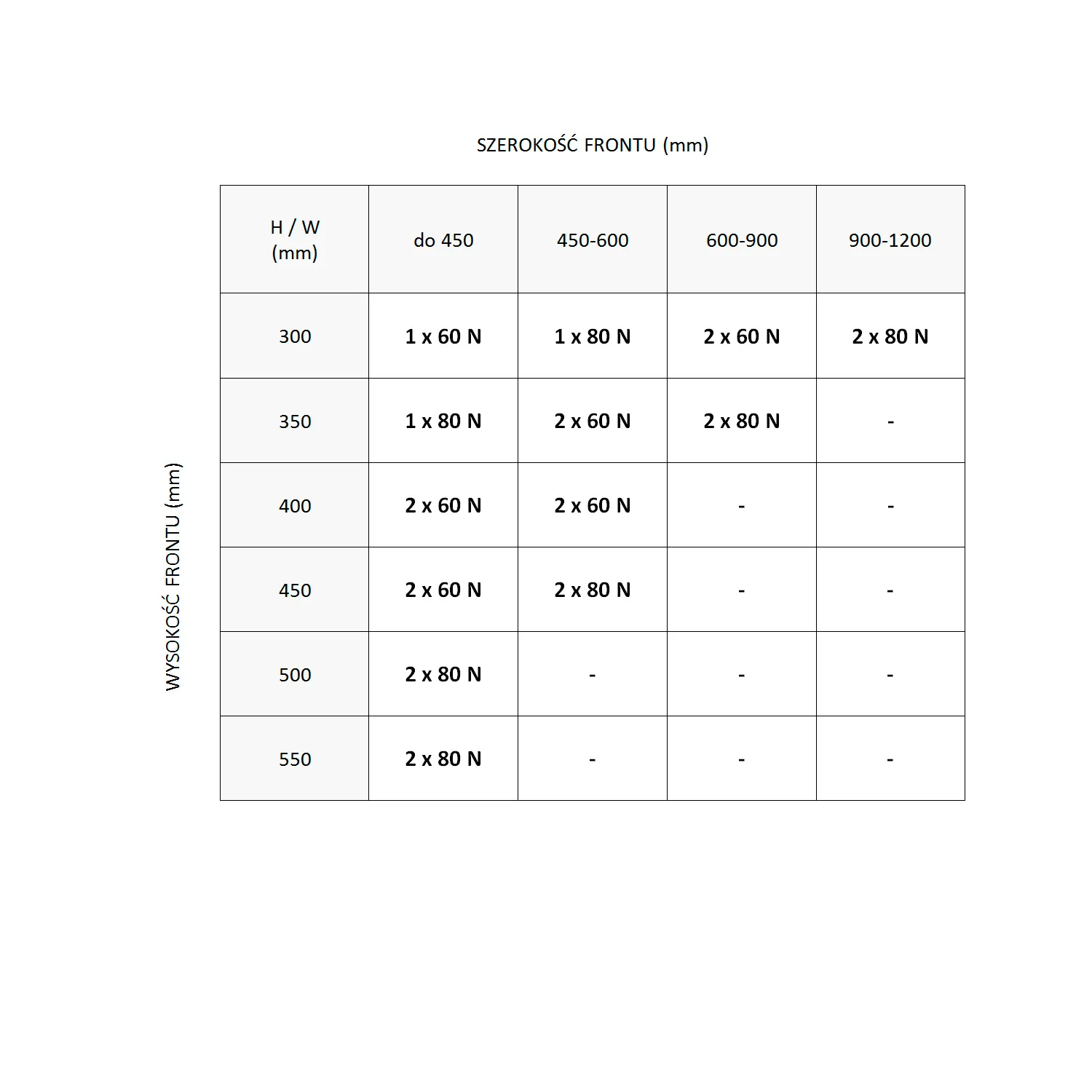 SZEROKOŚĆ FRONTU (mm)

WYSOKOŚĆ FRONTU (mm)

| H / W (mm) | do 450 | 450-600 | 600-900 | 900-1200 |
|---|---|---|---|---|
| 300 | 1 x 60 N | 1 x 80 N | 2 x 60 N | 2 x 80 N |
| 350 | 1 x 80 N | 2 x 60 N | 2 x 80 N | - |
| 400 | 2 x 60 N | 2 x 60 N | - | - |
| 450 | 2 x 60 N | 2 x 80 N | - | - |
| 500 | 2 x 80 N | - | - | - |
| 550 | 2 x 80 N | - | - | - |